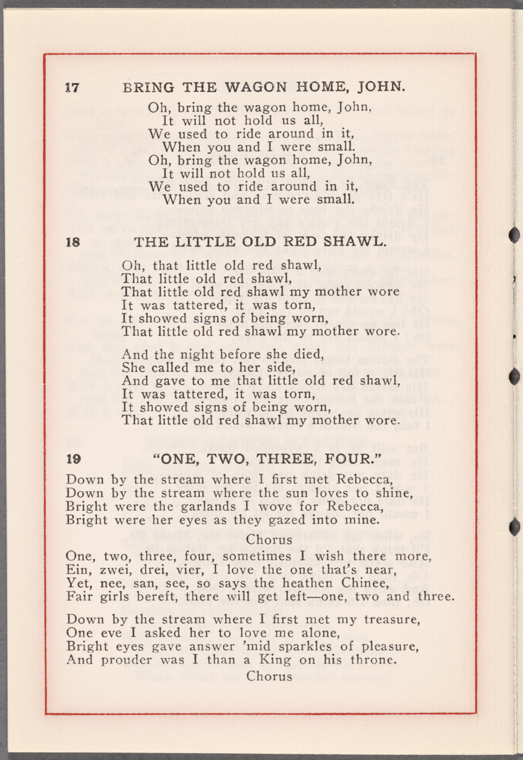 17 BRING THE WAGON HOME, JOHN.

Oh, bring the wagon home, John,
It will not hold us all,
We used to ride around in it,
When you and I were small.
Oh, bring the wagon home, John,
It will not hold us all,
We used to ride around in it,
When you and I were small.

18 THE LITTLE OLD RED SHAWL.

Oh, that little old red shawl,
That little old red shawl,
That little old red shawl my mother wore
It was tattered, it was torn,
It showed signs of being worn,
That little old red shawl my mother wore.

And the night before she died,
She called me to her side,
And gave to me that little old red shawl,
It was tattered, it was torn,
It showed signs of being worn,
That little old red shawl my mother wore.

19 "ONE, TWO, THREE, FOUR."

Down by the stream where I first met Rebecca,
Down by the stream where the sun loves to shine,
Bright were the garlands I wove for Rebecca,
Bright were her eyes as they gazed into mine.

Chorus

One, two, three, four, sometimes I wish there more,
Ein, zwei, drei, vier, I love the one that's near,
Yet, nee, san, see, so says the heathen Chinee,
Fair girls bereft, there will get left—one, two and three.

Down by the stream where I first met my treasure,
One eve I asked her to love me alone,
Bright eyes gave answer 'mid sparkles of pleasure,
And prouder was I than a King on his throne.

Chorus